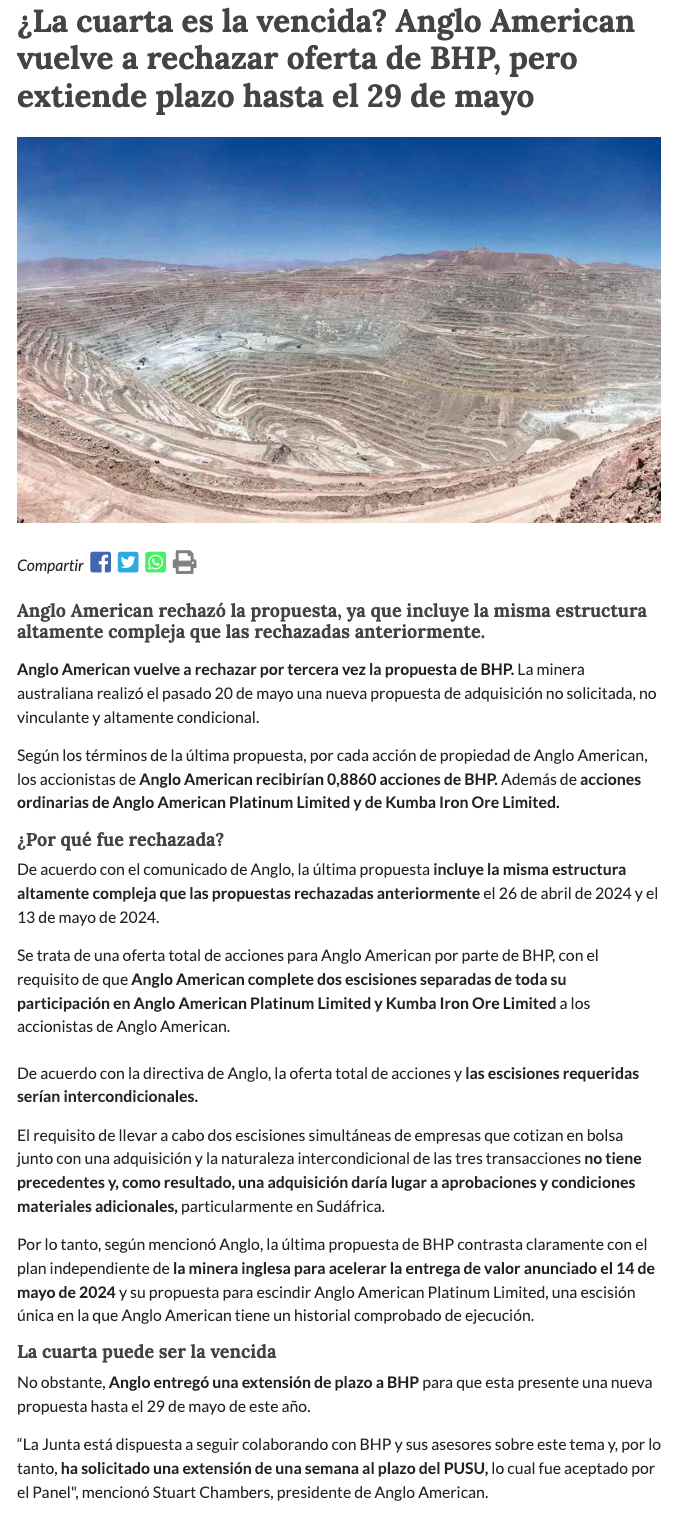 ¿La cuarta es la vencida? Anglo American vuelve a rechazar oferta de BHP, pero extiende plazo hasta el 29 de mayo

Compartir

Anglo American rechazó la propuesta, ya que incluye la misma estructura altamente compleja que las rechazadas anteriormente.

Anglo American vuelve a rechazar por tercera vez la propuesta de BHP. La minera australiana realizó el pasado 20 de mayo una nueva propuesta de adquisición no solicitada, no vinculante y altamente condicional.

Según los términos de la última propuesta, por cada acción de propiedad de Anglo American, los accionistas de Anglo American recibirían 0,8860 acciones de BHP. Además de acciones ordinarias de Anglo American Platinum Limited y de Kumba Iron Ore Limited.

¿Por qué fue rechazada?

De acuerdo con el comunicado de Anglo, la última propuesta incluye la misma estructura altamente compleja que las propuestas rechazadas anteriormente el 26 de abril de 2024 y el 13 de mayo de 2024.

Se trata de una oferta total de acciones para Anglo American por parte de BHP, con el requisito de que Anglo American complete dos escisiones separadas de toda su participación en Anglo American Platinum Limited y Kumba Iron Ore Limited a los accionistas de Anglo American.

De acuerdo con la directiva de Anglo, la oferta total de acciones y las escisiones requeridas serían intercondicionales.

El requisito de llevar a cabo dos escisiones simultáneas de empresas que cotizan en bolsa junto con una adquisición y la naturaleza intercondicional de las tres transacciones no tiene precedentes y, como resultado, una adquisición daría lugar a aprobaciones y condiciones materiales adicionales, particularmente en Sudáfrica.

Por lo tanto, según mencionó Anglo, la última propuesta de BHP contrasta claramente con el plan independiente de la minera inglesa para acelerar la entrega de valor anunciado el 14 de mayo de 2024 y su propuesta para escindir Anglo American Platinum Limited, una escisión única en la que Anglo American tiene un historial comprobado de ejecución.

La cuarta puede ser la vencida

No obstante, Anglo entregó una extensión de plazo a BHP para que esta presente una nueva propuesta hasta el 29 de mayo de este año.

“La Junta está dispuesta a seguir colaborando con BHP y sus asesores sobre este tema y, por lo tanto, ha solicitado una extensión de una semana al plazo del PUSU, lo cual fue aceptado por el Panel", mencionó Stuart Chambers, presidente de Anglo American.